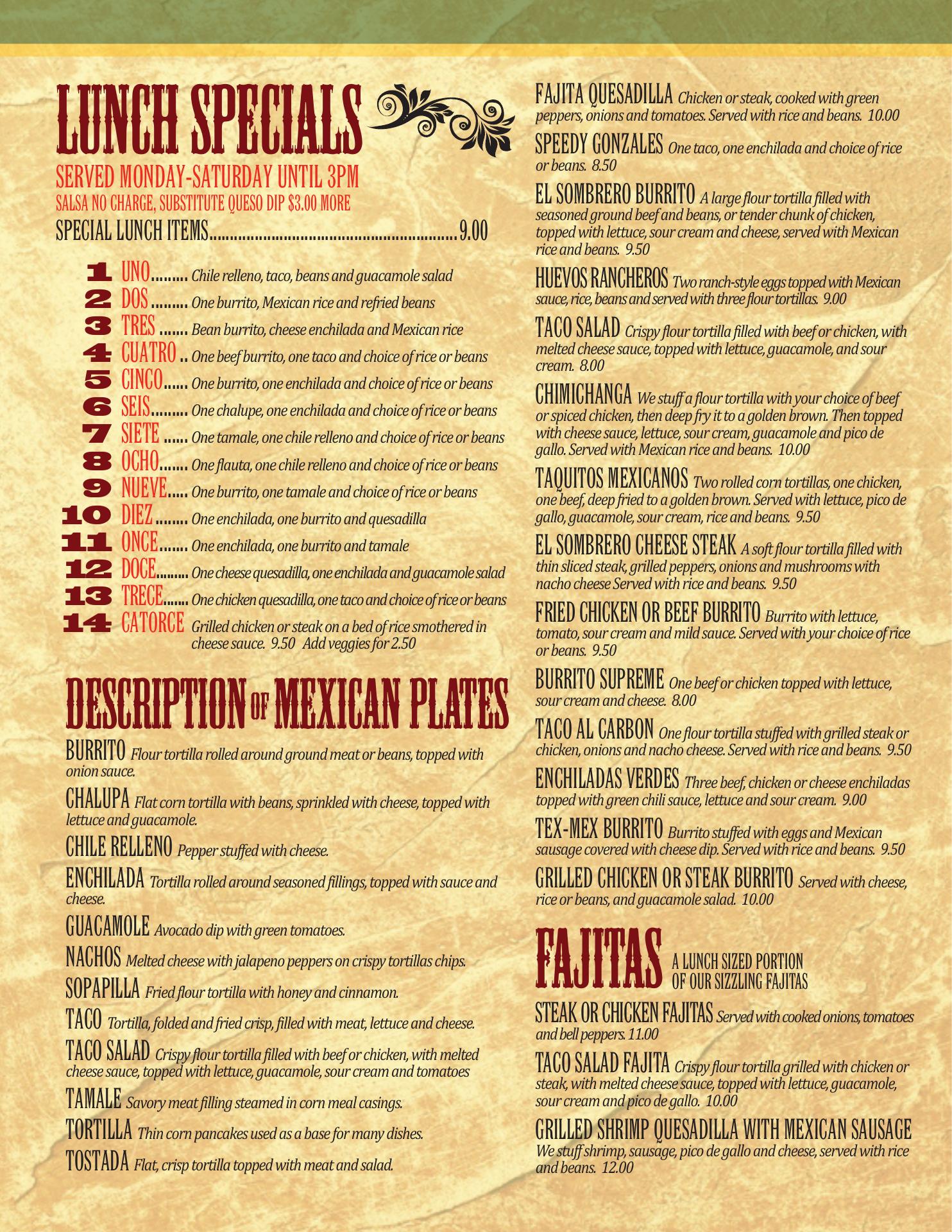 LUNCH SPECIALS

SERVED MONDAY-SATURDAY UNTIL 3PM
SALSA NO CHARGE, SUBSTITUTE QUESO DIP $3.00 MORE

SPECIAL LUNCH ITEMS 9.00

1 UNO Chile relleno, taco, beans and guacamole salad
2 DOS One burrito, Mexican rice and refried beans
3 TRES Bean burrito, cheese enchilada and Mexican rice
4 CUATRO One beef burrito, one taco and choice of rice or beans
5 CINCO One burrito, one enchilada and choice of rice or beans
6 SEIS One chalupe, one enchilada and choice of rice or beans
7 SIETE One tamale, one chile relleno and choice of rice or beans
8 OCHO One flauta, one chile relleno and choice of rice or beans
9 NUEVE One burrito, one tamale and choice of rice or beans
10 DIEZ One enchilada, one burrito and quesadilla
11 ONCE One enchilada, one burrito and tamale
12 DOCE One cheese quesadilla, one enchilada and guacamole salad
13 TRECE One chicken quesadilla, one taco and choice of rice or beans
14 CATORCE Grilled chicken or steak on a bed of rice smothered in cheese sauce. 9.50 Add veggies for 2.50

DESCRIPTION OF MEXICAN PLATES

BURRITO Flour tortilla rolled around ground meat or beans, topped with onion sauce.

CHALUPA Flat corn tortilla with beans, sprinkled with cheese, topped with lettuce and guacamole.

CHILE RELLENO Pepper stuffed with cheese.

ENCHILADA Tortilla rolled around seasoned fillings, topped with sauce and cheese.

GUACAMOLE Avocado dip with green tomatoes.

NACHOS Melted cheese with jalapeno peppers on crispy tortillas chips.

SOPAPILLA Fried flour tortilla with honey and cinnamon.

TACO Tortilla, folded and fried crisp, filled with meat, lettuce and cheese.

TACO SALAD Crispy flour tortilla filled with beef or chicken, with melted cheese sauce, topped with lettuce, guacamole, sour cream and tomatoes

TAMALE Savory meat filling steamed in corn meal casings.

TORTILLA Thin corn pancakes used as a base for many dishes.

TOSTADA Flat, crisp tortilla topped with meat and salad.

FAJITA QUESADILLA Chicken or steak, cooked with green peppers, onions and tomatoes. Served with rice and beans. 10.00

SPEEDY GONZALES One taco, one enchilada and choice of rice or beans. 8.50

EL SOMBRERO BURRITO A large flour tortilla filled with seasoned ground beef and beans, or tender chunk of chicken, topped with lettuce, sour cream and cheese, served with Mexican rice and beans. 9.50

HUEVOS RANCHEROS Two ranch-style eggs topped with Mexican sauce, rice, beans and served with three flour tortillas. 9.00

TACO SALAD Crispy flour tortilla filled with beef or chicken, with melted cheese sauce, topped with lettuce, guacamole, and sour cream. 8.00

CHIMICHANGA We stuff a flour tortilla with your choice of beef or spiced chicken, then deep fry it to a golden brown. Then topped with cheese sauce, lettuce, sour cream, guacamole and pico de gallo. Served with Mexican rice and beans. 10.00

TAQUITOS MEXICANOS Two rolled corn tortillas, one chicken, one beef, deep fried to a golden brown. Served with lettuce, pico de gallo, guacamole, sour cream, rice and beans. 9.50

EL SOMBRERO CHEESE STEAK A soft flour tortilla filled with thin sliced steak, grilled peppers, onions and mushrooms with nacho cheese Served with rice and beans. 9.50

FRIED CHICKEN OR BEEF BURRITO Burrito with lettuce, tomato, sour cream and mild sauce. Served with your choice of rice or beans. 9.50

BURRITO SUPREME One beef or chicken topped with lettuce, sour cream and cheese. 8.00

TACO AL CARBON One flour tortilla stuffed with grilled steak or chicken, onions and nacho cheese. Served with rice and beans. 9.50

ENCHILADAS VERDES Three beef, chicken or cheese enchiladas topped with green chili sauce, lettuce and sour cream. 9.00

TEX-MEX BURRITO Burrito stuffed with eggs and Mexican sausage covered with cheese dip. Served with rice and beans. 9.50

GRILLED CHICKEN OR STEAK BURRITO Served with cheese, rice or beans, and guacamole salad. 10.00

FAJITAS
A LUNCH SIZED PORTION
OF OUR SIZZLING FAJITAS

STEAK OR CHICKEN FAJITAS Served with cooked onions, tomatoes and bell peppers. 11.00

TACO SALAD FAJITA Crispy flour tortilla grilled with chicken or steak, with melted cheese sauce, topped with lettuce, guacamole, sour cream and pico de gallo. 10.00

GRILLED SHRIMP QUESADILLA WITH MEXICAN SAUSAGE
We stuff shrimp, sausage, pico de gallo and cheese, served with rice and beans. 12.00